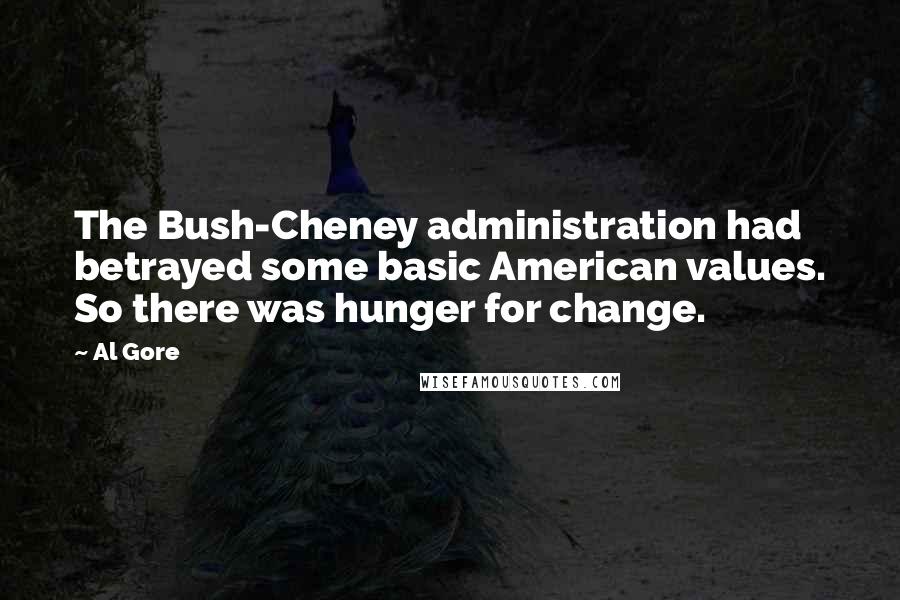 The Bush-Cheney administration had betrayed some basic American values. So there was hunger for change.

~ Al Gore

WISEFAMOUSQUOTES.COM